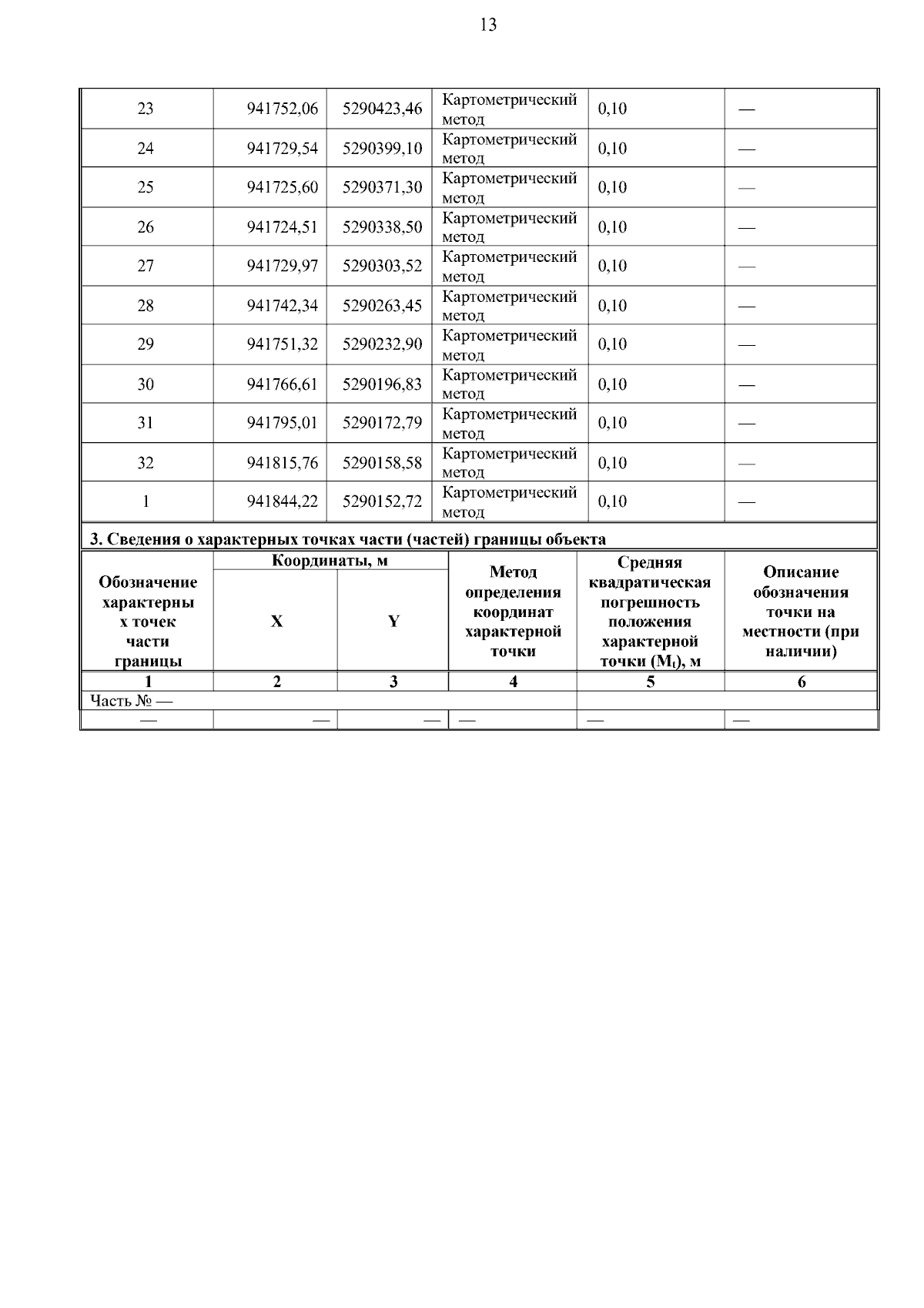 13

| 23 | 941752,06 | 5290423,46 | Картометрический метод | 0,10 | — |
|---|---|---|---|---|---|
| 24 | 941729,54 | 5290399,10 | Картометрический метод | 0,10 | — |
| 25 | 941725,60 | 5290371,30 | Картометрический метод | 0,10 | — |
| 26 | 941724,51 | 5290338,50 | Картометрический метод | 0,10 | — |
| 27 | 941729,97 | 5290303,52 | Картометрический метод | 0,10 | — |
| 28 | 941742,34 | 5290263,45 | Картометрический метод | 0,10 | — |
| 29 | 941751,32 | 5290232,90 | Картометрический метод | 0,10 | — |
| 30 | 941766,61 | 5290196,83 | Картометрический метод | 0,10 | — |
| 31 | 941795,01 | 5290172,79 | Картометрический метод | 0,10 | — |
| 32 | 941815,76 | 5290158,58 | Картометрический метод | 0,10 | — |
| 1 | 941844,22 | 5290152,72 | Картометрический метод | 0,10 | — |

3. Сведения о характерных точках части (частей) границы объекта

| Обозначение характерных точек части границы | Координаты, м X | Координаты, м Y | Метод определения координат характерной точки | Средняя квадратическая погрешность положения характерной точки ($M_t$), м | Описание обозначения точки на местности (при наличии) |
|---|---|---|---|---|---|
| 1 | 2 | 3 | 4 | 5 | 6 |
| Часть № — | | | | | |
| — | — | — | — | — | — |